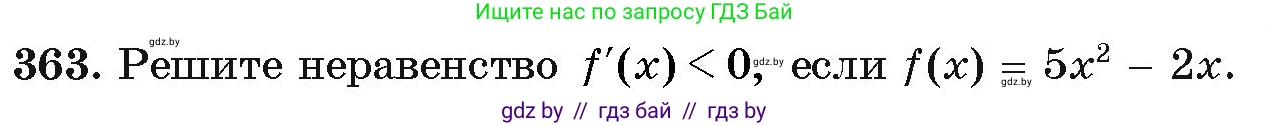 Ищите нас по запросу ГДЗ Бай

gdz.by

363. Решите неравенство $f'(x) < 0$, gdz.by если $f(x) = 5x^2 - 2x$. gdz.by

gdz by // гдз бай // гдз by